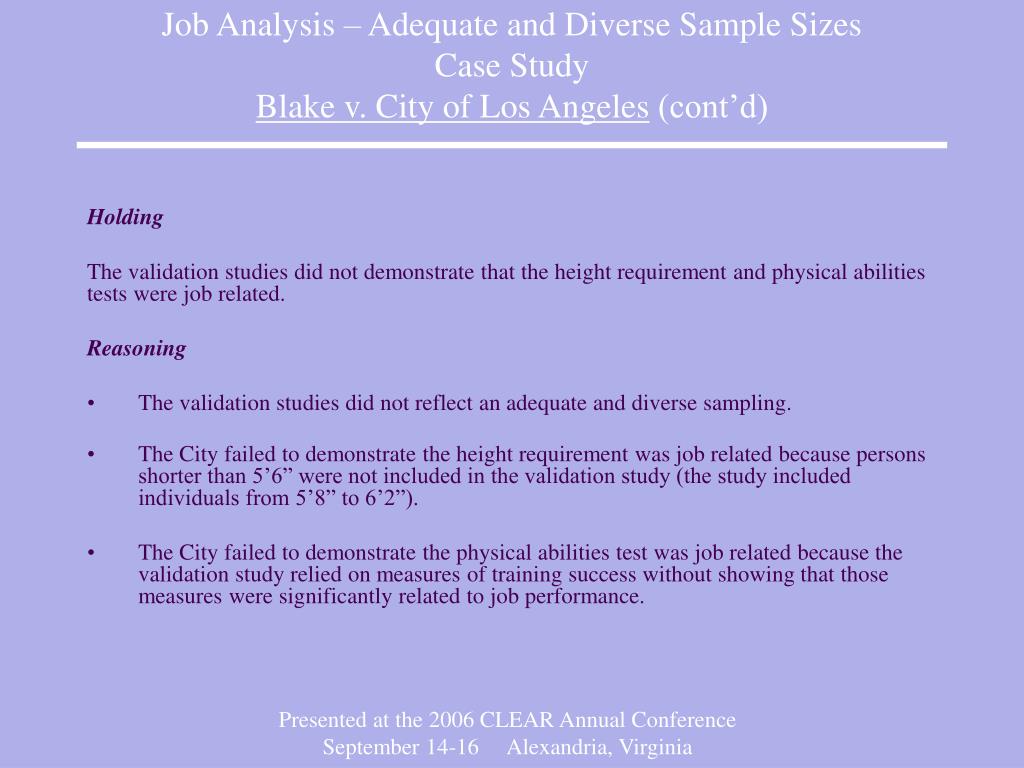 Job Analysis – Adequate and Diverse Sample Sizes
Case Study
Blake v. City of Los Angeles (cont’d)

Holding

The validation studies did not demonstrate that the height requirement and physical abilities tests were job related.

Reasoning

• The validation studies did not reflect an adequate and diverse sampling.

• The City failed to demonstrate the height requirement was job related because persons shorter than 5’6” were not included in the validation study (the study included individuals from 5’8” to 6’2”).

• The City failed to demonstrate the physical abilities test was job related because the validation study relied on measures of training success without showing that those measures were significantly related to job performance.

Presented at the 2006 CLEAR Annual Conference
September 14-16 Alexandria, Virginia